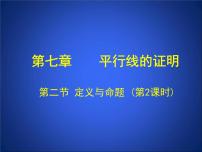 第七章　　平行线的证明

第二节 定义与命题（第2课时）